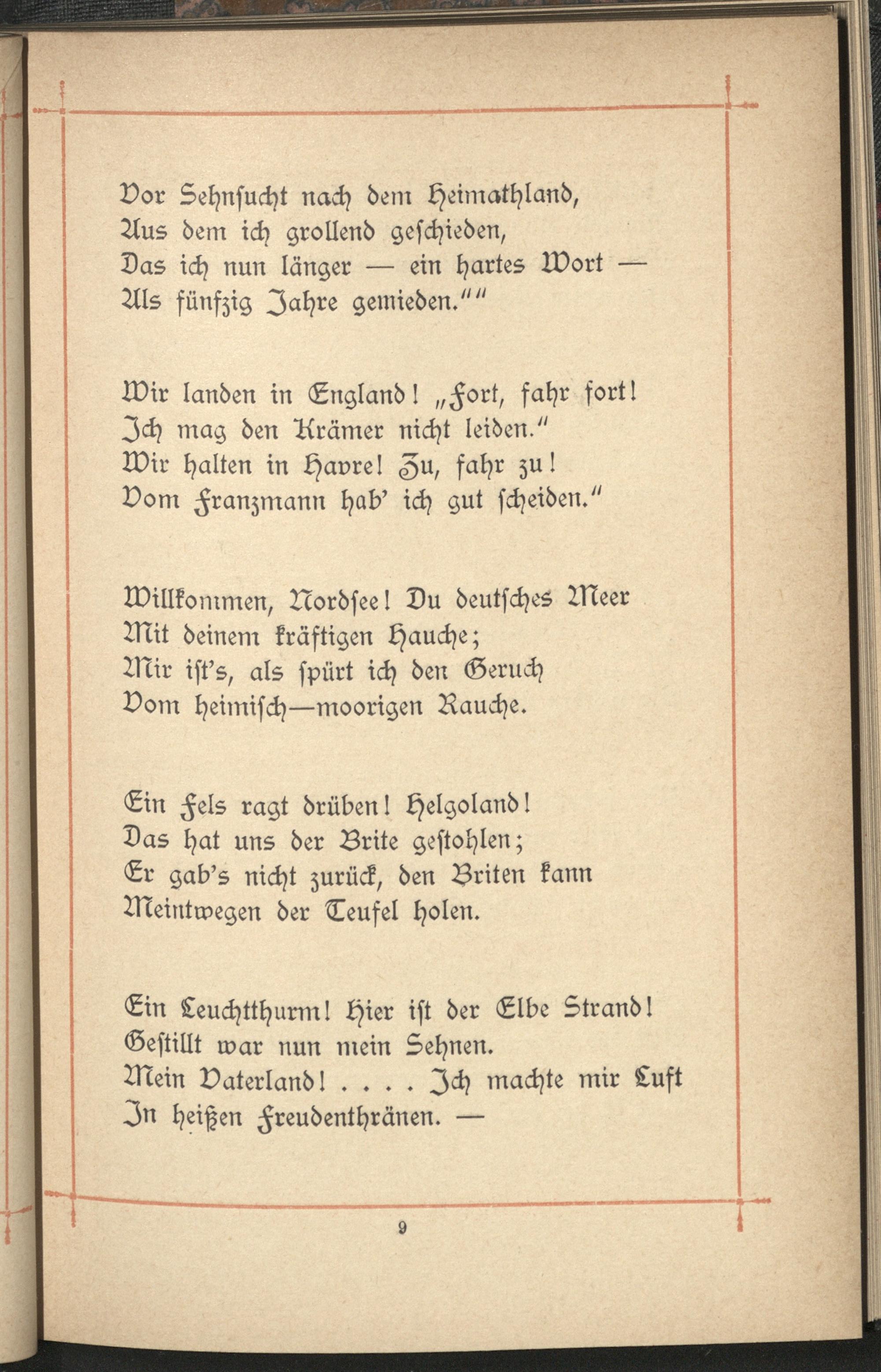 Vor Sehnsucht nach dem Heimathland,
Aus dem ich grollend geschieden,
Das ich nun länger — ein hartes Wort —
Als fünfzig Jahre gemieden.""

Wir landen in England! „Fort, fahr fort!
Ich mag den Krämer nicht leiden."
Wir halten in Havre! Zu, fahr zu!
Vom Franzmann hab' ich gut scheiden."

Willkommen, Nordsee! Du deutsches Meer
Mit deinem kräftigen Hauche;
Mir ist's, als spürt ich den Geruch
Vom heimisch—moorigen Rauche.

Ein Fels ragt drüben! Helgoland!
Das hat uns der Brite gestohlen;
Er gab's nicht zurück, den Briten kann
Meintwegen der Teufel holen.

Ein Leuchtthurm! Hier ist der Elbe Strand!
Gestillt war nun mein Sehnen.
Mein Vaterland! . . . . Ich machte mir Luft
In heißen Freudenthränen. —

9